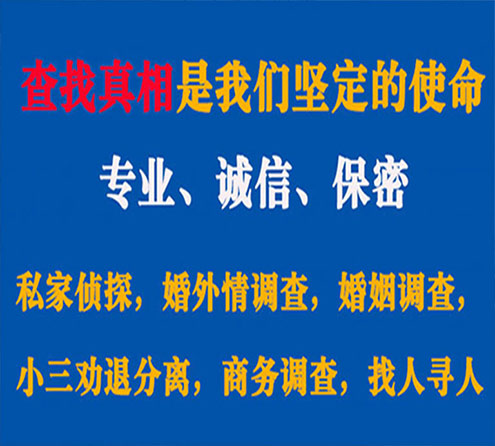 查找真相是我们坚定的使命

专业、诚信、保密

私家侦探，婚外情调查，婚姻调查，

小三劝退分离，商务调查，找人寻人